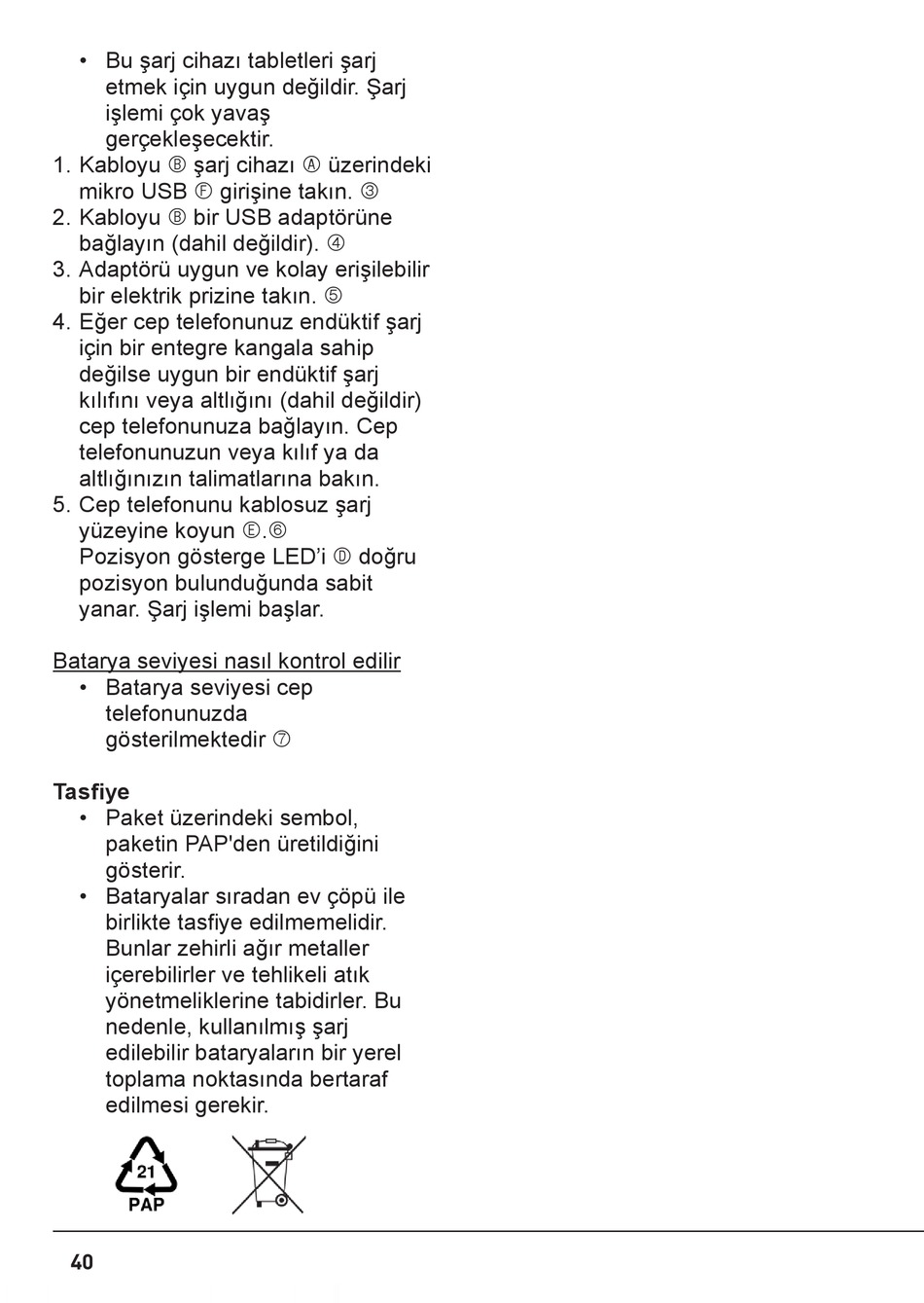 • Bu şarj cihazı tabletleri şarj etmek için uygun değildir. Şarj işlemi çok yavaş gerçekleşecektir.
1. Kabloyu Ⓑ şarj cihazı Ⓐ üzerindeki mikro USB Ⓕ girişine takın. ③
2. Kabloyu Ⓑ bir USB adaptörüne bağlayın (dahil değildir). ④
3. Adaptörü uygun ve kolay erişilebilir bir elektrik prizine takın. ⑤
4. Eğer cep telefonunuz endüktif şarj için bir entegre kangala sahip değilse uygun bir endüktif şarj kılıfını veya altlığını (dahil değildir) cep telefonunuza bağlayın. Cep telefonunuzun veya kılıf ya da altlığınızın talimatlarına bakın.
5. Cep telefonunu kablosuz şarj yüzeyine koyun Ⓔ.⑥
Pozisyon gösterge LED'i Ⓓ doğru pozisyon bulunduğunda sabit yanar. Şarj işlemi başlar.

Batarya seviyesi nasıl kontrol edilir
• Batarya seviyesi cep telefonunuzda gösterilmektedir ⑦

Tasfiye
• Paket üzerindeki sembol, paketin PAP'den üretildiğini gösterir.
• Bataryalar sıradan ev çöpü ile birlikte tasfiye edilmemelidir. Bunlar zehirli ağır metaller içerebilirler ve tehlikeli atık yönetmeliklerine tabidirler. Bu nedenle, kullanılmış şarj edilebilir bataryaların bir yerel toplama noktasında bertaraf edilmesi gerekir.

21
PAP

40